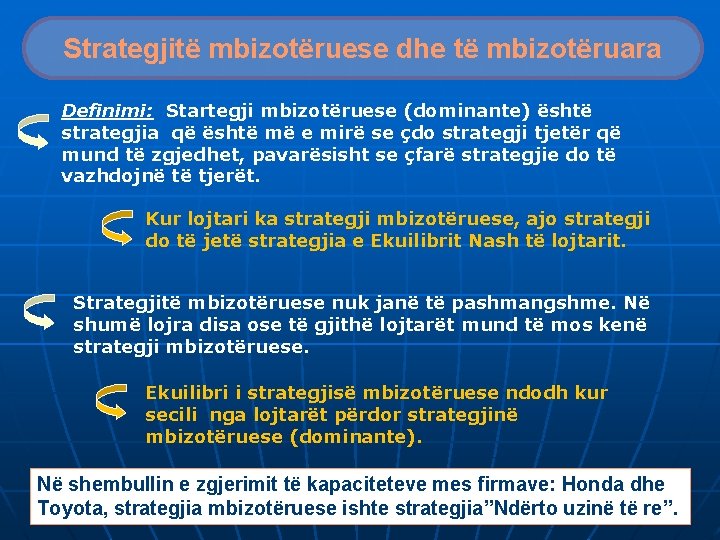 Strategjitë mbizotëruese dhe të mbizotëruara

Definimi: Startegji mbizotëruese (dominante) është strategjia që është më e mirë se çdo strategji tjetër që mund të zgjedhet, pavarësisht se çfarë strategjie do të vazhdojnë të tjerët.

Kur lojtari ka strategji mbizotëruese, ajo strategji do të jetë strategjia e Ekuilibrit Nash të lojtarit.

Strategjitë mbizotëruese nuk janë të pashmangshme. Në shumë lojra disa ose të gjithë lojtarët mund të mos kenë strategji mbizotëruese.

Ekuilibri i strategjisë mbizotëruese ndodh kur secili nga lojtarët përdor strategjinë mbizotëruese (dominante).

Në shembullin e zgjerimit të kapaciteteve mes firmave: Honda dhe Toyota, strategjia mbizotëruese ishte strategjia”Ndërto uzinë të re”.